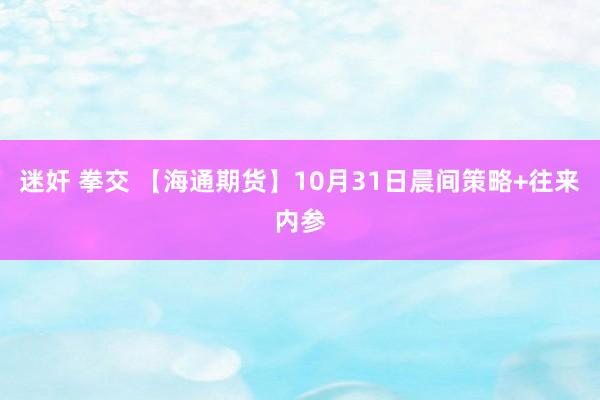 迷奸 拳交 【海通期货】10月31日晨间策略+往来内参